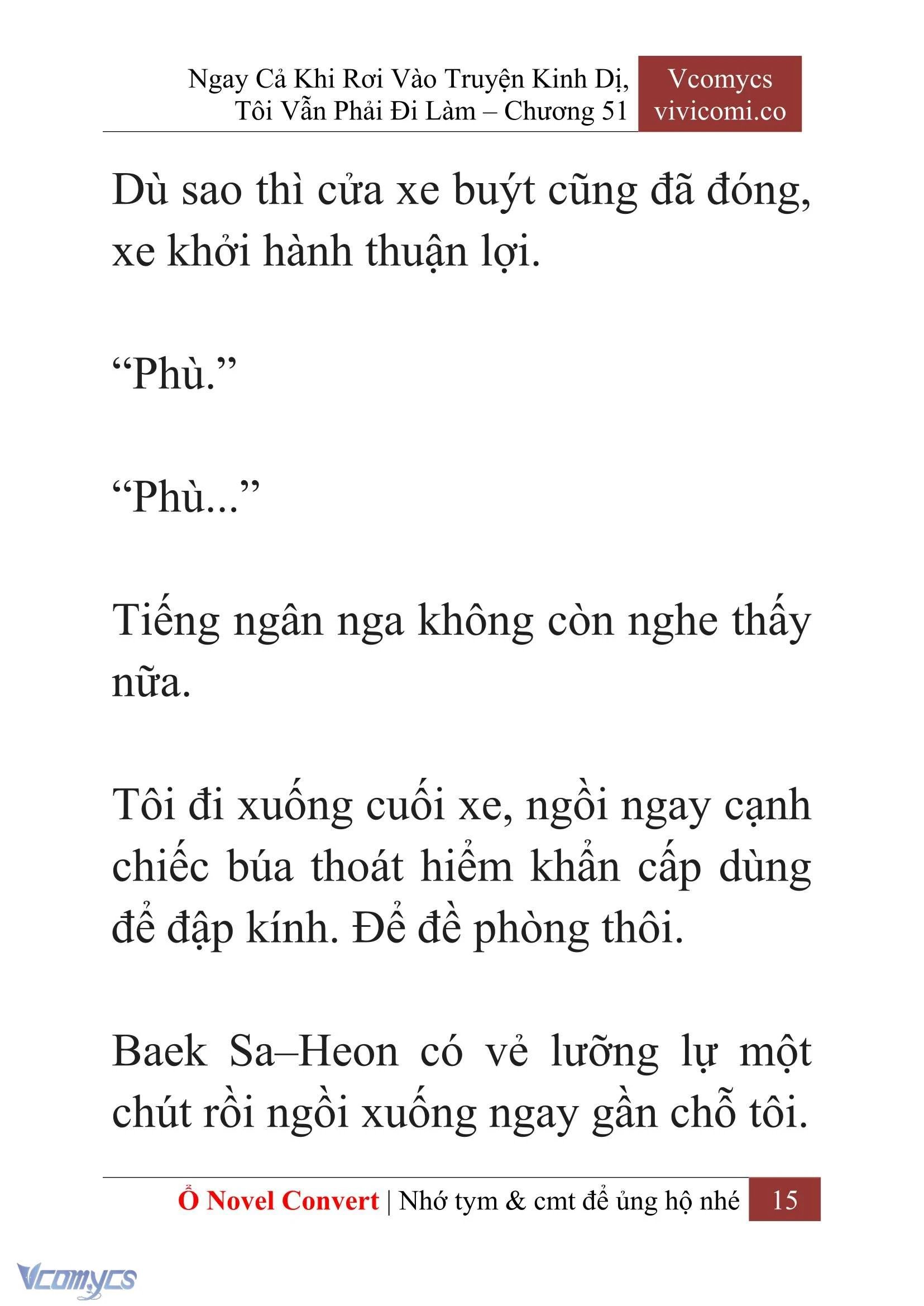 Ngay Cả Khi Rơi Vào Truyện Kinh Dị, Tôi Vẫn Phải Đi Làm – Chương 51

Vcomycs
vivicomi.co

Dù sao thì cửa xe buýt cũng đã đóng, xe khởi hành thuận lợi.

“Phù.”

“Phù...”

Tiếng ngân nga không còn nghe thấy nữa.

Tôi đi xuống cuối xe, ngồi ngay cạnh chiếc búa thoát hiểm khẩn cấp dùng để đập kính. Để đề phòng thôi.

Baek Sa–Heon có vẻ lưỡng lự một chút rồi ngồi xuống ngay gần chỗ tôi.

Ổ Novel Convert | Nhớ tym & cmt để ủng hộ nhé 15

Vcomycs